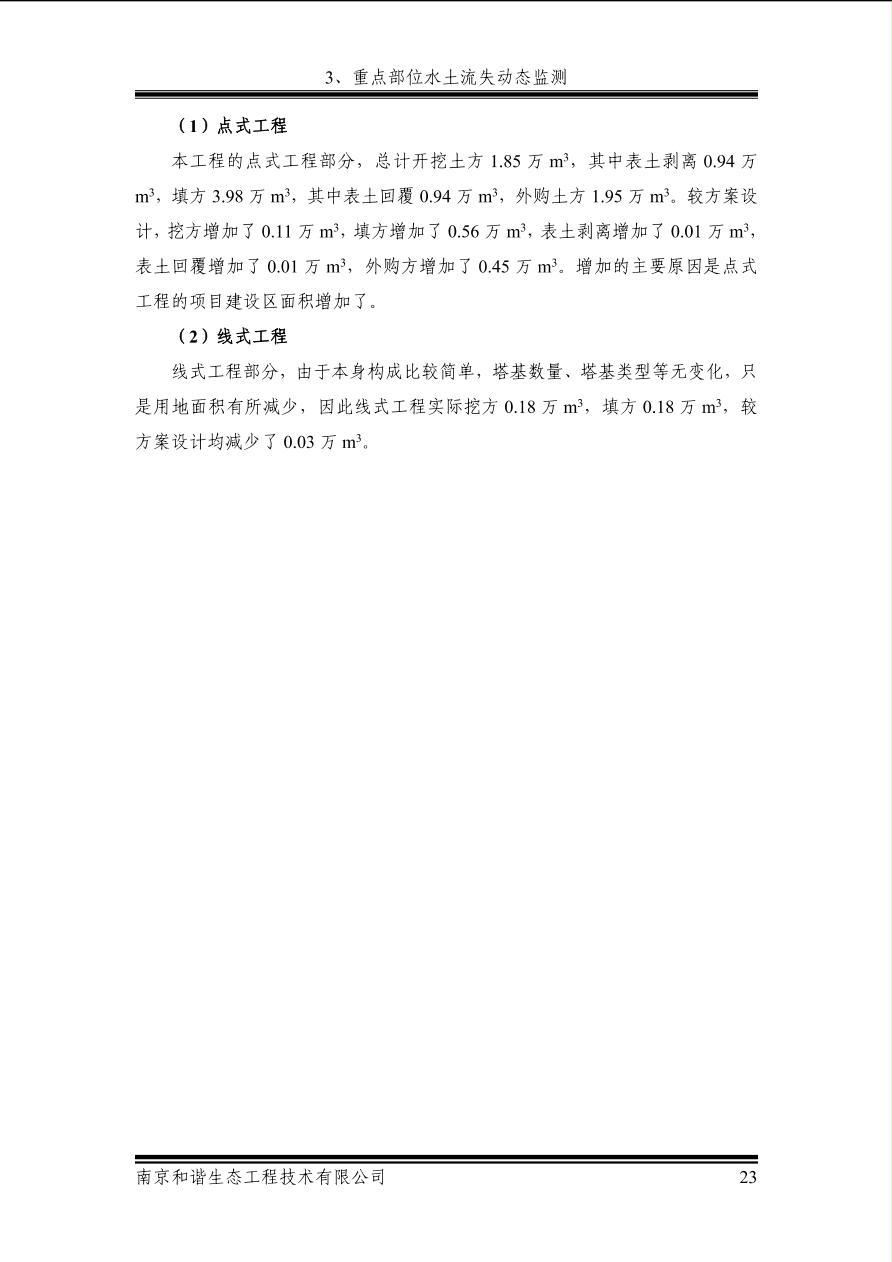 3、重点部位水土流失动态监测

（1）点式工程

本工程的点式工程部分，总计开挖土方 1.85 万 $m^3$，其中表土剥离 0.94 万 $m^3$，填方 3.98 万 $m^3$，其中表土回覆 0.94 万 $m^3$，外购土方 1.95 万 $m^3$。较方案设计，挖方增加了 0.11 万 $m^3$，填方增加了 0.56 万 $m^3$，表土剥离增加了 0.01 万 $m^3$，表土回覆增加了 0.01 万 $m^3$，外购方增加了 0.45 万 $m^3$。增加的主要原因是点式工程的项目建设区面积增加了。

（2）线式工程

线式工程部分，由于本身构成比较简单，塔基数量、塔基类型等无变化，只是用地面积有所减少，因此线式工程实际挖方 0.18 万 $m^3$，填方 0.18 万 $m^3$，较方案设计均减少了 0.03 万 $m^3$。

南京和谐生态工程技术有限公司 23